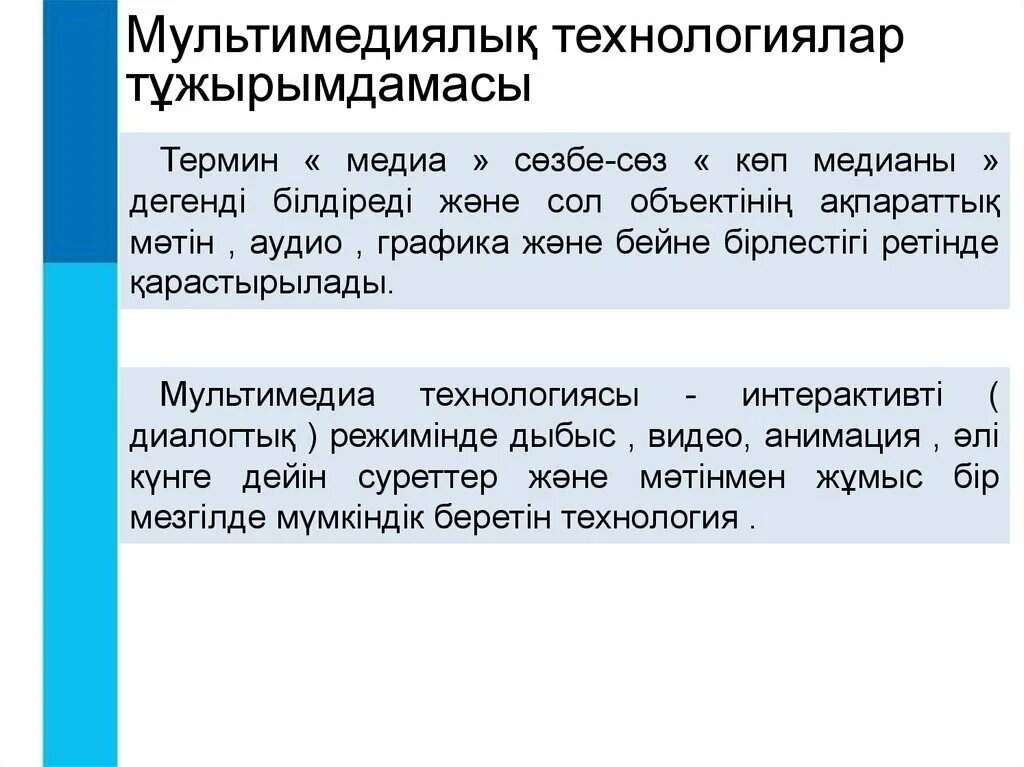 Мультимедиялық технологиялар тұжырымдамасы

Термин « медиа » сөзбе-сөз « көп медианы » дегенді білдіреді және сол объектінің ақпараттық мәтін , аудио , графика және бейне бірлестігі ретінде қарастырылады.

Мультимедиа технологиясы - интерактивті ( диалогтық ) режимінде дыбыс , видео, анимация , әлі күнге дейін суреттер және мәтінмен жұмыс бір мезгілде мүмкіндік беретін технология .